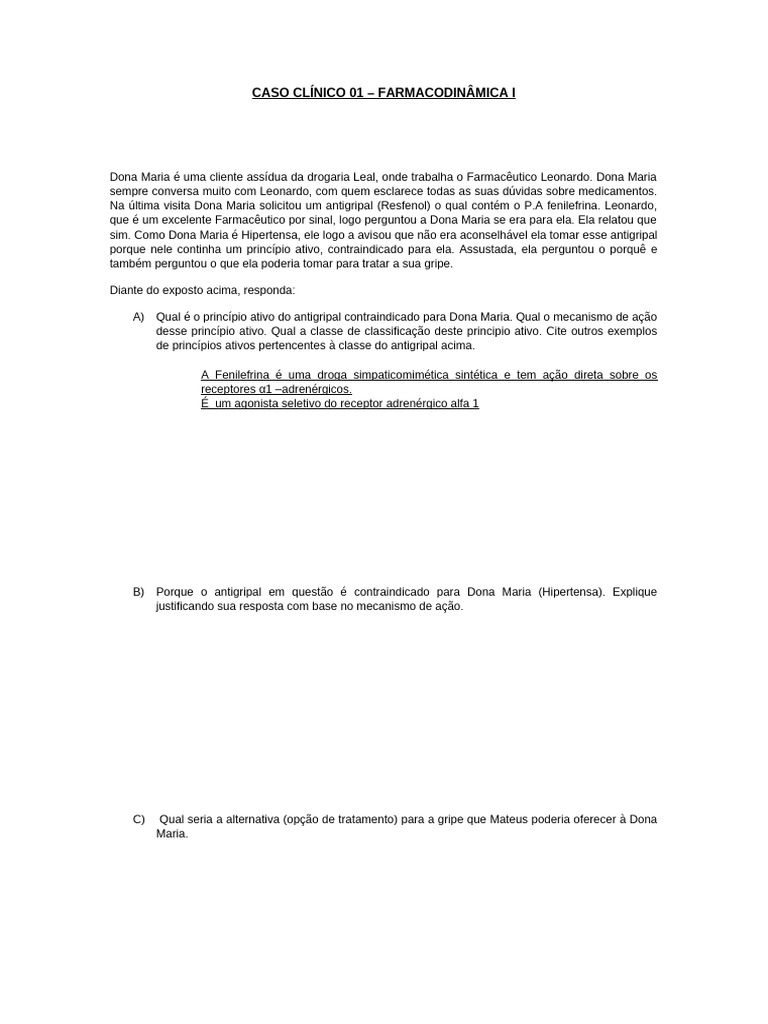 CASO CLÍNICO 01 – FARMACODINÂMICA I

Dona Maria é uma cliente assídua da drogaria Leal, onde trabalha o Farmacêutico Leonardo. Dona Maria sempre conversa muito com Leonardo, com quem esclarece todas as suas dúvidas sobre medicamentos. Na última visita Dona Maria solicitou um antigripal (Resfenol) o qual contém o P.A fenilefrina. Leonardo, que é um excelente Farmacêutico por sinal, logo perguntou a Dona Maria se era para ela. Ela relatou que sim. Como Dona Maria é Hipertensa, ele logo a avisou que não era aconselhável ela tomar esse antigripal porque nele continha um princípio ativo, contraindicado para ela. Assustada, ela perguntou o porquê e também perguntou o que ela poderia tomar para tratar a sua gripe.

Diante do exposto acima, responda:

A) Qual é o princípio ativo do antigripal contraindicado para Dona Maria. Qual o mecanismo de ação desse princípio ativo. Qual a classe de classificação deste principio ativo. Cite outros exemplos de princípios ativos pertencentes à classe do antigripal acima.

A Fenilefrina é uma droga simpaticomimética sintética e tem ação direta sobre os receptores α1 –adrenérgicos.
É um agonista seletivo do receptor adrenérgico alfa 1

B) Porque o antigripal em questão é contraindicado para Dona Maria (Hipertensa). Explique justificando sua resposta com base no mecanismo de ação.

C) Qual seria a alternativa (opção de tratamento) para a gripe que Mateus poderia oferecer à Dona Maria.